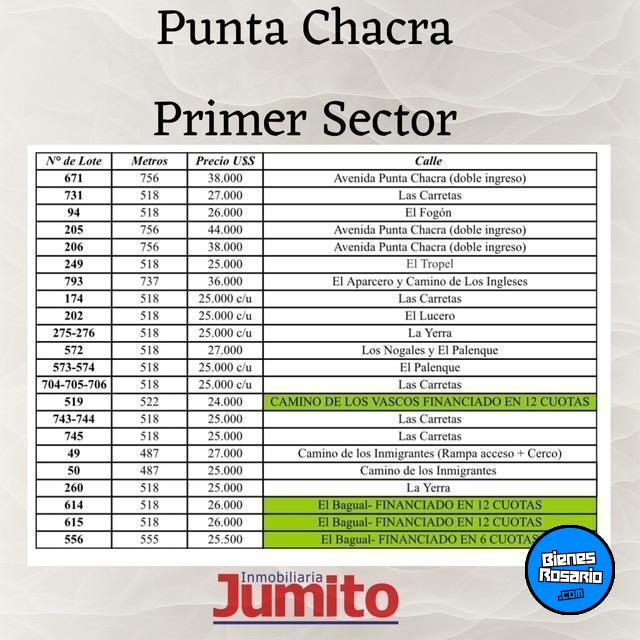 Punta Chacra

Primer Sector

| N° de Lote | Metros | Precio U$S | Calle |
|---|---|---|---|
| 671 | 756 | 38.000 | Avenida Punta Chacra (doble ingreso) |
| 731 | 518 | 27.000 | Las Carretas |
| 94 | 518 | 26.000 | El Fogón |
| 205 | 756 | 44.000 | Avenida Punta Chacra (doble ingreso) |
| 206 | 756 | 38.000 | Avenida Punta Chacra (doble ingreso) |
| 249 | 518 | 25.000 | El Tropel |
| 793 | 737 | 36.000 | El Aparcero y Camino de Los Ingleses |
| 174 | 518 | 25.000 c/u | Las Carretas |
| 202 | 518 | 25.000 c/u | El Lucero |
| 275-276 | 518 | 25.000 c/u | La Yerra |
| 572 | 518 | 27.000 | Los Nogales y El Palenque |
| 573-574 | 518 | 25.000 c/u | El Palenque |
| 704-705-706 | 518 | 25.000 c/u | Las Carretas |
| 519 | 522 | 24.000 | CAMINO DE LOS VASCOS FINANCIADO EN 12 CUOTAS |
| 743-744 | 518 | 25.000 | Las Carretas |
| 745 | 518 | 25.000 | Las Carretas |
| 49 | 487 | 27.000 | Camino de los Inmigrantes (Rampa acceso + Cerco) |
| 50 | 487 | 25.000 | Camino de los Inmigrantes |
| 260 | 518 | 25.000 | La Yerra |
| 614 | 518 | 26.000 | El Bagual- FINANCIADO EN 12 CUOTAS |
| 615 | 518 | 26.000 | El Bagual- FINANCIADO EN 12 CUOTAS |
| 556 | 555 | 25.500 | El Bagual- FINANCIADO EN 6 CUOTAS |

Inmobiliaria Jumito

Bienes Rosario .com